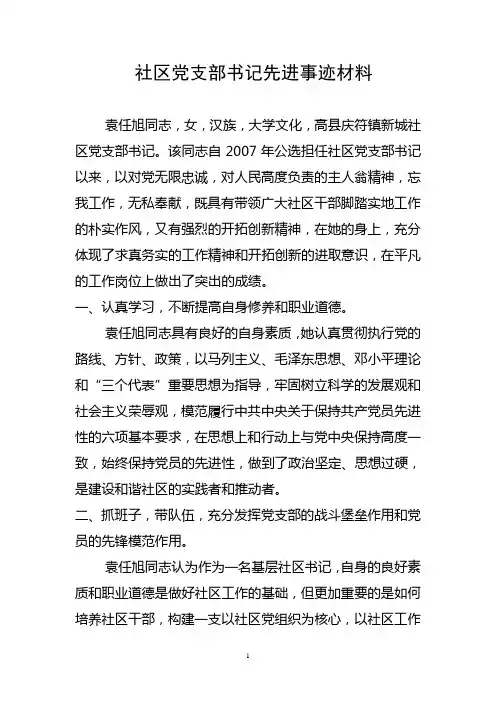 社区党支部书记先进事迹材料

袁任旭同志，女，汉族，大学文化，高县庆符镇新城社区党支部书记。该同志自 2007 年公选担任社区党支部书记以来，以对党无限忠诚，对人民高度负责的主人翁精神，忘我工作，无私奉献，既具有带领广大社区干部脚踏实地工作的朴实作风，又有强烈的开拓创新精神，在她的身上，充分体现了求真务实的工作精神和开拓创新的进取意识，在平凡的工作岗位上做出了突出的成绩。

一、认真学习，不断提高自身修养和职业道德。

袁任旭同志具有良好的自身素质，她认真贯彻执行党的路线、方针、政策，以马列主义、毛泽东思想、邓小平理论和“三个代表”重要思想为指导，牢固树立科学的发展观和社会主义荣辱观，模范履行中共中央关于保持共产党员先进性的六项基本要求，在思想上和行动上与党中央保持高度一致，始终保持党员的先进性，做到了政治坚定、思想过硬，是建设和谐社区的实践者和推动者。

二、抓班子，带队伍，充分发挥党支部的战斗堡垒作用和党员的先锋模范作用。

袁任旭同志认为作为一名基层社区书记，自身的良好素质和职业道德是做好社区工作的基础，但更加重要的是如何培养社区干部，构建一支以社区党组织为核心，以社区工作

1